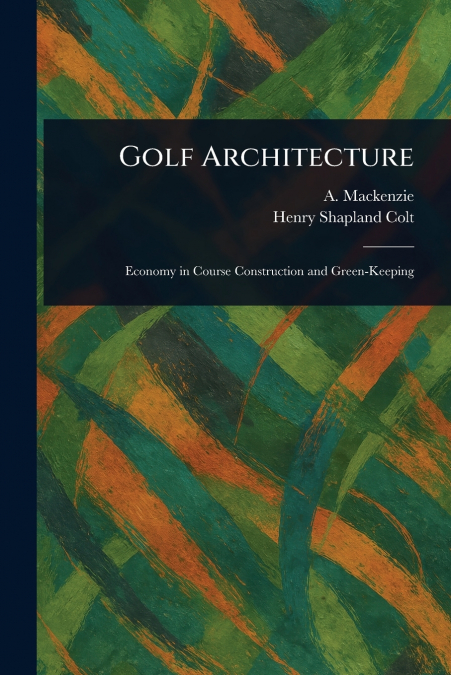 Golf Architecture

A. Mackenzie
Henry Shapland Colt

Economy in Course Construction and Green-Keeping